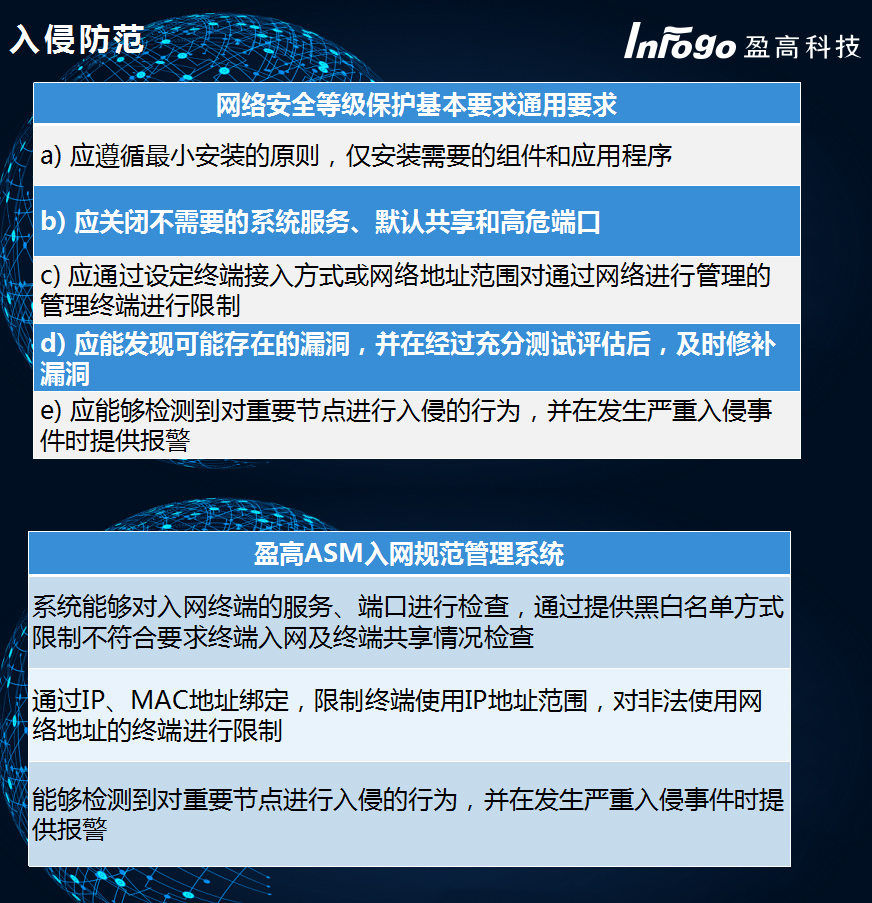 入侵防范

Infogo 盈高科技

| 网络安全等级保护基本要求通用要求 |
|---|
| a) 应遵循最小安装的原则，仅安装需要的组件和应用程序 |
| b) 应关闭不需要的系统服务、默认共享和高危端口 |
| c) 应通过设定终端接入方式或网络地址范围对通过网络进行管理的管理终端进行限制 |
| d) 应能发现可能存在的漏洞，并在经过充分测试评估后，及时修补漏洞 |
| e) 应能够检测到对重要节点进行入侵的行为，并在发生严重入侵事件时提供报警 |

| 盈高ASM入网规范管理系统 |
|---|
| 系统能够对入网终端的服务、端口进行检查，通过提供黑白名单方式限制不符合要求终端入网及终端共享情况检查 |
| 通过IP、MAC地址绑定，限制终端使用IP地址范围，对非法使用网络地址的终端进行限制 |
| 能够检测到对重要节点进行入侵的行为，并在发生严重入侵事件时提供报警 |